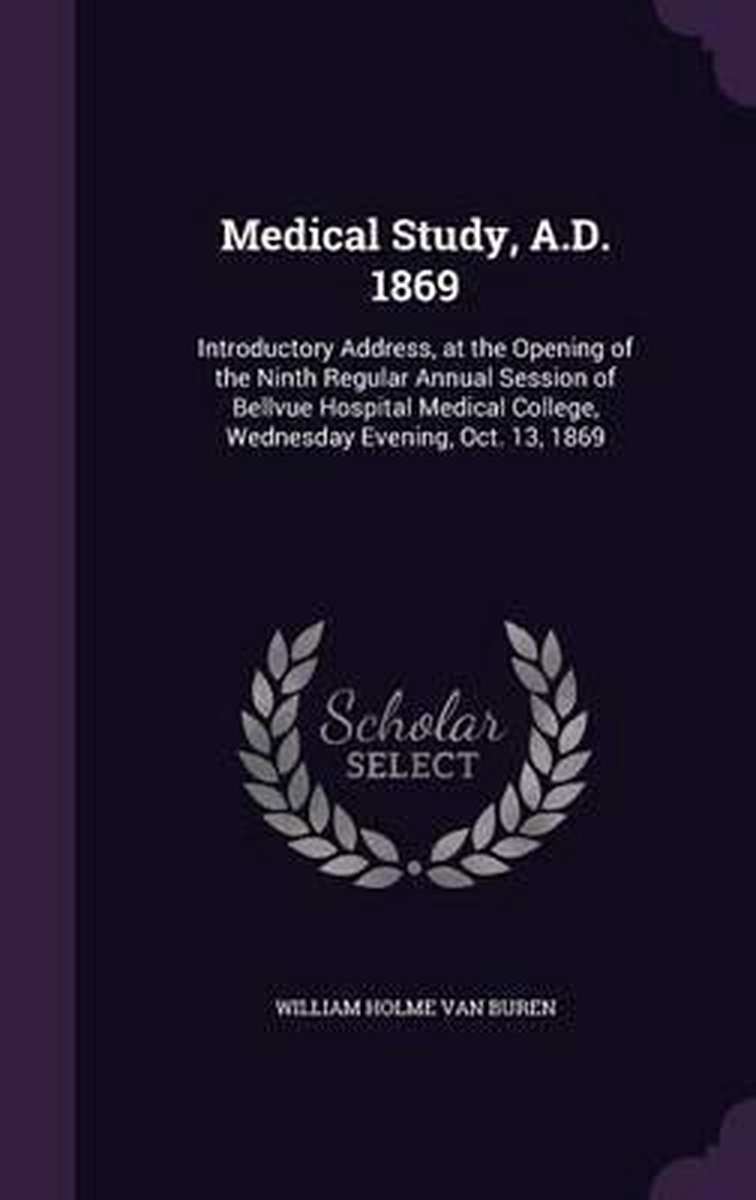 Medical Study, A.D. 1869

Introductory Address, at the Opening of the Ninth Regular Annual Session of Bellvue Hospital Medical College, Wednesday Evening, Oct. 13, 1869

Scholar
SELECT

WILLIAM HOLME VAN BUREN